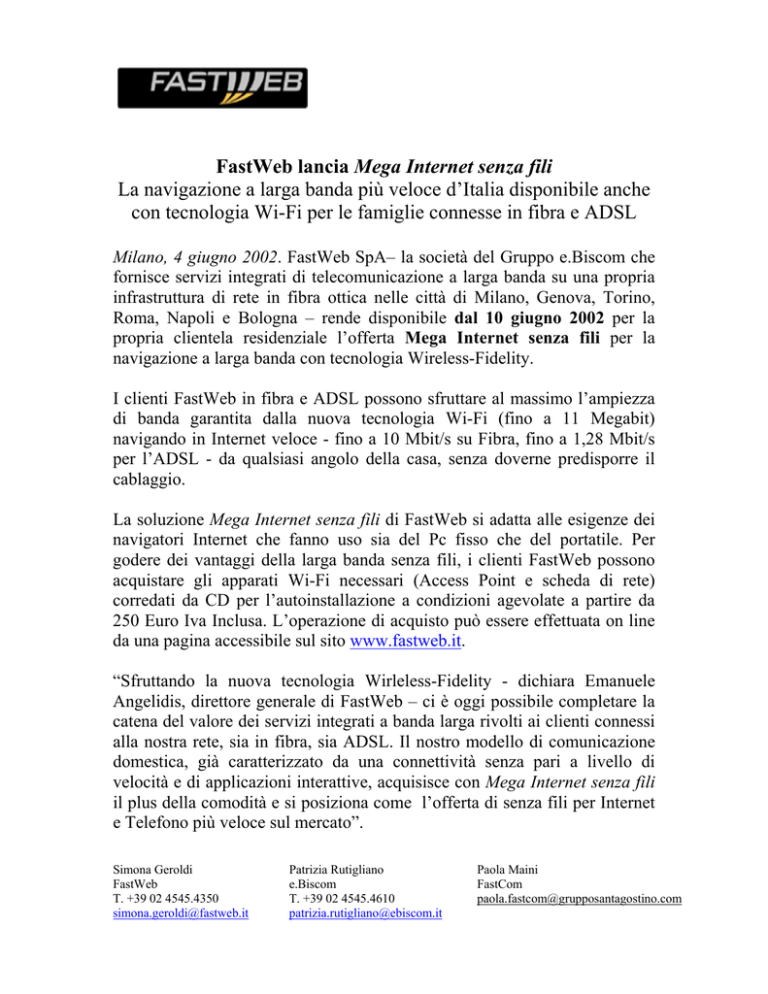 FASTWEB

FastWeb lancia Mega Internet senza fili
La navigazione a larga banda più veloce d'Italia disponibile anche con tecnologia Wi-Fi per le famiglie connesse in fibra e ADSL

Milano, 4 giugno 2002. FastWeb SpA– la società del Gruppo e.Biscom che fornisce servizi integrati di telecomunicazione a larga banda su una propria infrastruttura di rete in fibra ottica nelle città di Milano, Genova, Torino, Roma, Napoli e Bologna – rende disponibile dal 10 giugno 2002 per la propria clientela residenziale l'offerta Mega Internet senza fili per la navigazione a larga banda con tecnologia Wireless-Fidelity.

I clienti FastWeb in fibra e ADSL possono sfruttare al massimo l'ampiezza di banda garantita dalla nuova tecnologia Wi-Fi (fino a 11 Megabit) navigando in Internet veloce - fino a 10 Mbit/s su Fibra, fino a 1,28 Mbit/s per l'ADSL - da qualsiasi angolo della casa, senza doverne predisporre il cablaggio.

La soluzione Mega Internet senza fili di FastWeb si adatta alle esigenze dei navigatori Internet che fanno uso sia del Pc fisso che del portatile. Per godere dei vantaggi della larga banda senza fili, i clienti FastWeb possono acquistare gli apparati Wi-Fi necessari (Access Point e scheda di rete) corredati da CD per l'autoinstallazione a condizioni agevolate a partire da 250 Euro Iva Inclusa. L'operazione di acquisto può essere effettuata on line da una pagina accessibile sul sito www.fastweb.it.

"Sfruttando la nuova tecnologia Wirleless-Fidelity - dichiara Emanuele Angelidis, direttore generale di FastWeb – ci è oggi possibile completare la catena del valore dei servizi integrati a banda larga rivolti ai clienti connessi alla nostra rete, sia in fibra, sia ADSL. Il nostro modello di comunicazione domestica, già caratterizzato da una connettività senza pari a livello di velocità e di applicazioni interattive, acquisisce con Mega Internet senza fili il plus della comodità e si posiziona come l'offerta di senza fili per Internet e Telefono più veloce sul mercato".

Simona Geroldi
FastWeb
T. +39 02 4545.4350
simona.geroldi@fastweb.it

Patrizia Rutigliano
e.Biscom
T. +39 02 4545.4610
patrizia.rutigliano@ebiscom.it

Paola Maini
FastCom
paola.fastcom@grupposantagostino.com